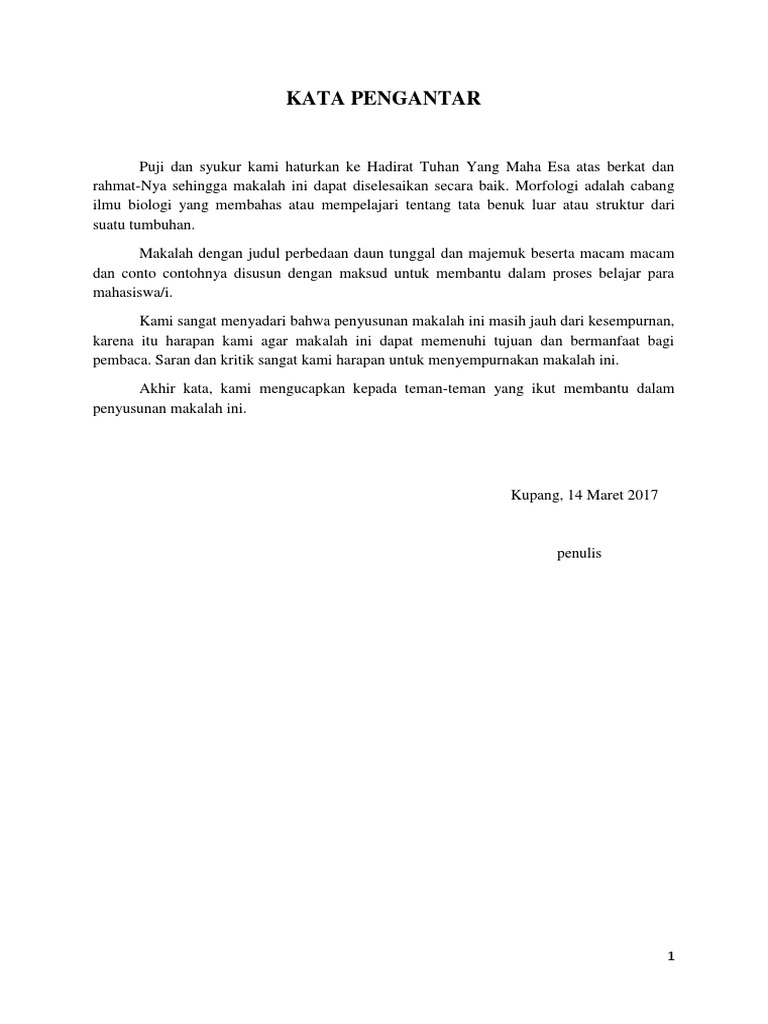 KATA PENGANTAR

Puji dan syukur kami haturkan ke Hadirat Tuhan Yang Maha Esa atas berkat dan rahmat-Nya sehingga makalah ini dapat diselesaikan secara baik. Morfologi adalah cabang ilmu biologi yang membahas atau mempelajari tentang tata benuk luar atau struktur dari suatu tumbuhan.

Makalah dengan judul perbedaan daun tunggal dan majemuk beserta macam macam dan conto contohnya disusun dengan maksud untuk membantu dalam proses belajar para mahasiswa/i.

Kami sangat menyadari bahwa penyusunan makalah ini masih jauh dari kesempurnan, karena itu harapan kami agar makalah ini dapat memenuhi tujuan dan bermanfaat bagi pembaca. Saran dan kritik sangat kami harapan untuk menyempurnakan makalah ini.

Akhir kata, kami mengucapkan kepada teman-teman yang ikut membantu dalam penyusunan makalah ini.

Kupang, 14 Maret 2017

penulis

1